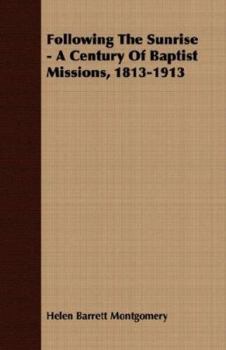 Following The Sunrise - A Century Of Baptist Missions, 1813-1913

Helen Barrett Montgomery